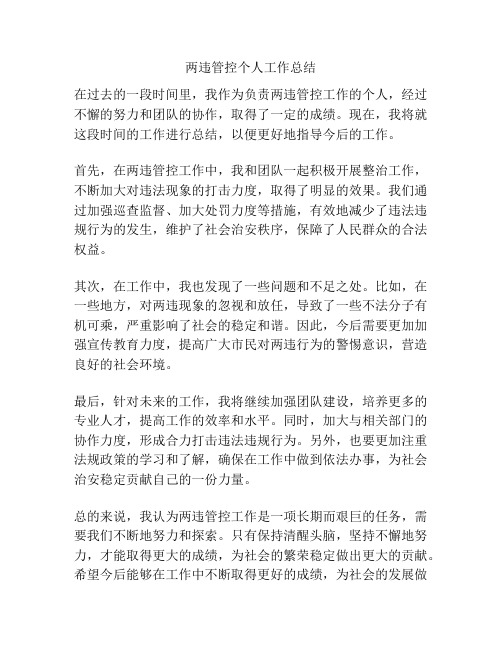 两违管控个人工作总结

在过去的一段时间里，我作为负责两违管控工作的个人，经过不懈的努力和团队的协作，取得了一定的成绩。现在，我将就这段时间的工作进行总结，以便更好地指导今后的工作。

首先，在两违管控工作中，我和团队一起积极开展整治工作，不断加大对违法现象的打击力度，取得了明显的效果。我们通过加强巡查监督、加大处罚力度等措施，有效地减少了违法违规行为的发生，维护了社会治安秩序，保障了人民群众的合法权益。

其次，在工作中，我也发现了一些问题和不足之处。比如，在一些地方，对两违现象的忽视和放任，导致了一些不法分子有机可乘，严重影响了社会的稳定和谐。因此，今后需要更加加强宣传教育力度，提高广大市民对两违行为的警惕意识，营造良好的社会环境。

最后，针对未来的工作，我将继续加强团队建设，培养更多的专业人才，提高工作的效率和水平。同时，加大与相关部门的协作力度，形成合力打击违法违规行为。另外，也要更加注重法规政策的学习和了解，确保在工作中做到依法办事，为社会治安稳定贡献自己的一份力量。

总的来说，我认为两违管控工作是一项长期而艰巨的任务，需要我们不断地努力和探索。只有保持清醒头脑，坚持不懈地努力，才能取得更大的成绩，为社会的繁荣稳定做出更大的贡献。希望今后能够在工作中不断取得更好的成绩，为社会的发展做